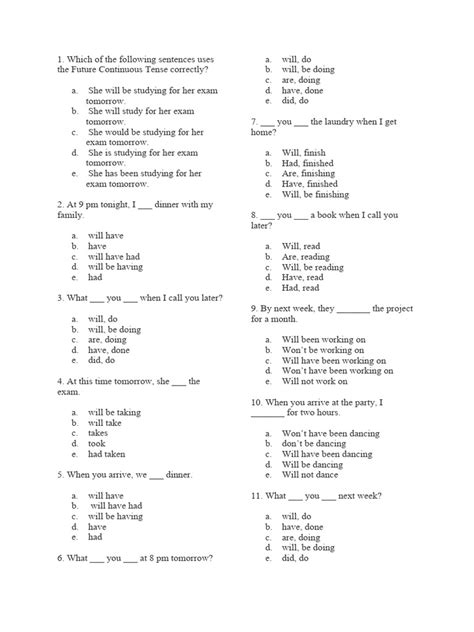 1. Which of the following sentences uses the Future Continuous Tense correctly?

a. She will be studying for her exam tomorrow.
b. She will study for her exam tomorrow.
c. She would be studying for her exam tomorrow.
d. She is studying for her exam tomorrow.
e. She has been studying for her exam tomorrow.

2. At 9 pm tonight, I ___ dinner with my family.

a. will have
b. have
c. will have had
d. will be having
e. had

3. What ___ you ___ when I call you later?

a. will, do
b. will, be doing
c. are, doing
d. have, done
e. did, do

4. At this time tomorrow, she ___ the exam.

a. will be taking
b. will take
c. takes
d. took
e. had taken

5. When you arrive, we ___ dinner.

a. will have
b. will have had
c. will be having
d. have
e. had

6. What ___ you ___ at 8 pm tomorrow?

a. will, do
b. will, be doing
c. are, doing
d. have, done
e. did, do

7. ___ you ___ the laundry when I get home?

a. Will, finish
b. Had, finished
c. Are, finishing
d. Have, finished
e. Will, be finishing

8. ___ you ___ a book when I call you later?

a. Will, read
b. Are, reading
c. Will, be reading
d. Have, read
e. Had, read

9. By next week, they _______ the project for a month.

a. Will been working on
b. Won't be working on
c. Will have been working on
d. Won't have been working on
e. Will not work on

10. When you arrive at the party, I _______ for two hours.

a. Won't have been dancing
b. don't be dancing
c. Will have been dancing
d. Will be dancing
e. Will not dance

11. What ___ you ___ next week?

a. will, do
b. have, done
c. are, doing
d. will, be doing
e. did, do